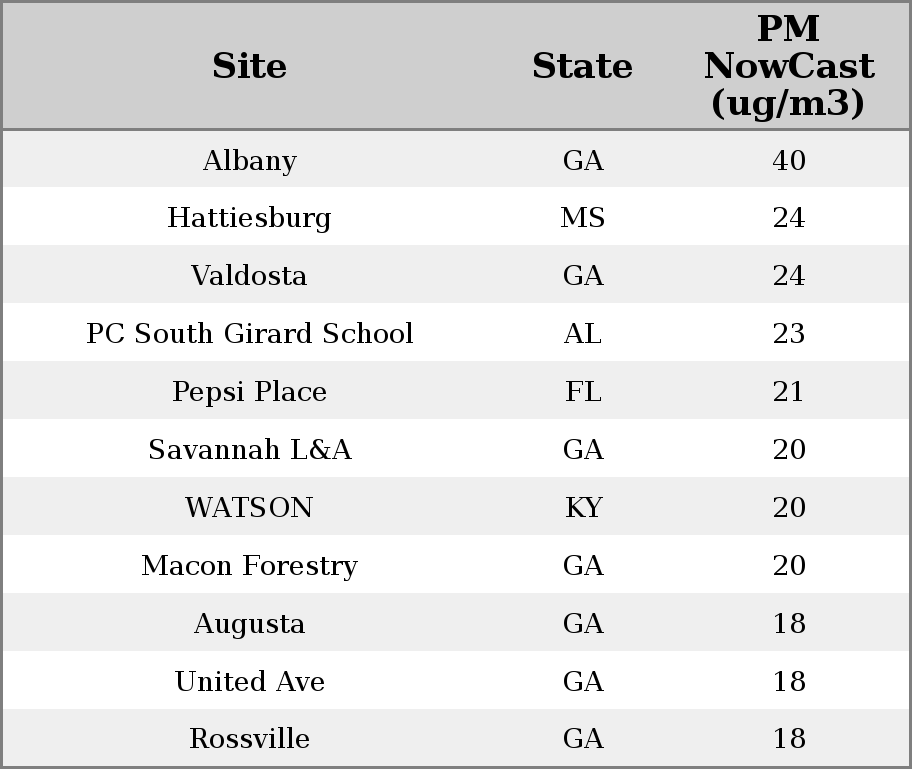 | Site | State | PM NowCast (ug/m3) |
|---|---|---|
| Albany | GA | 40 |
| Hattiesburg | MS | 24 |
| Valdosta | GA | 24 |
| PC South Girard School | AL | 23 |
| Pepsi Place | FL | 21 |
| Savannah L&A | GA | 20 |
| WATSON | KY | 20 |
| Macon Forestry | GA | 20 |
| Augusta | GA | 18 |
| United Ave | GA | 18 |
| Rossville | GA | 18 |